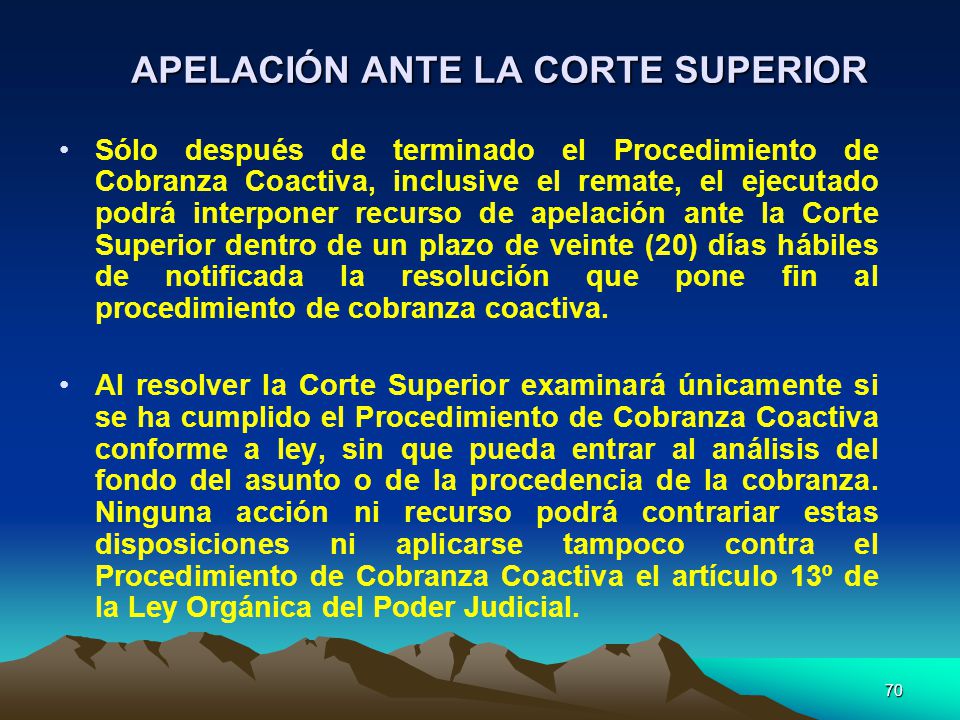 APELACIÓN ANTE LA CORTE SUPERIOR

• Sólo después de terminado el Procedimiento de Cobranza Coactiva, inclusive el remate, el ejecutado podrá interponer recurso de apelación ante la Corte Superior dentro de un plazo de veinte (20) días hábiles de notificada la resolución que pone fin al procedimiento de cobranza coactiva.

• Al resolver la Corte Superior examinará únicamente si se ha cumplido el Procedimiento de Cobranza Coactiva conforme a ley, sin que pueda entrar al análisis del fondo del asunto o de la procedencia de la cobranza. Ninguna acción ni recurso podrá contrariar estas disposiciones ni aplicarse tampoco contra el Procedimiento de Cobranza Coactiva el artículo 13º de la Ley Orgánica del Poder Judicial.

70